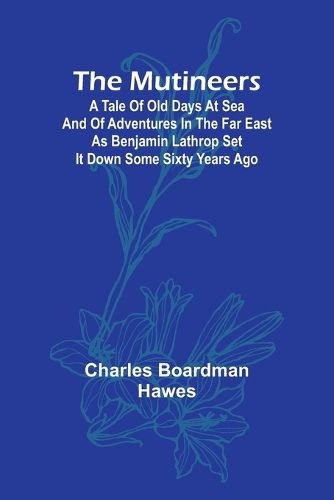 The Mutineers

A Tale Of Old Days At Sea And Of Adventures In The Far East As Benjamin Lathrop Set It Down Some Sixty Years Ago

Charles Boardman Hawes